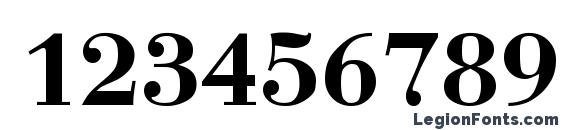 123456789

LegionFonts.com